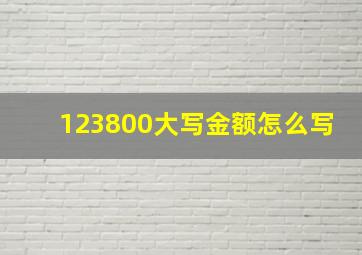 123800大写金额怎么写